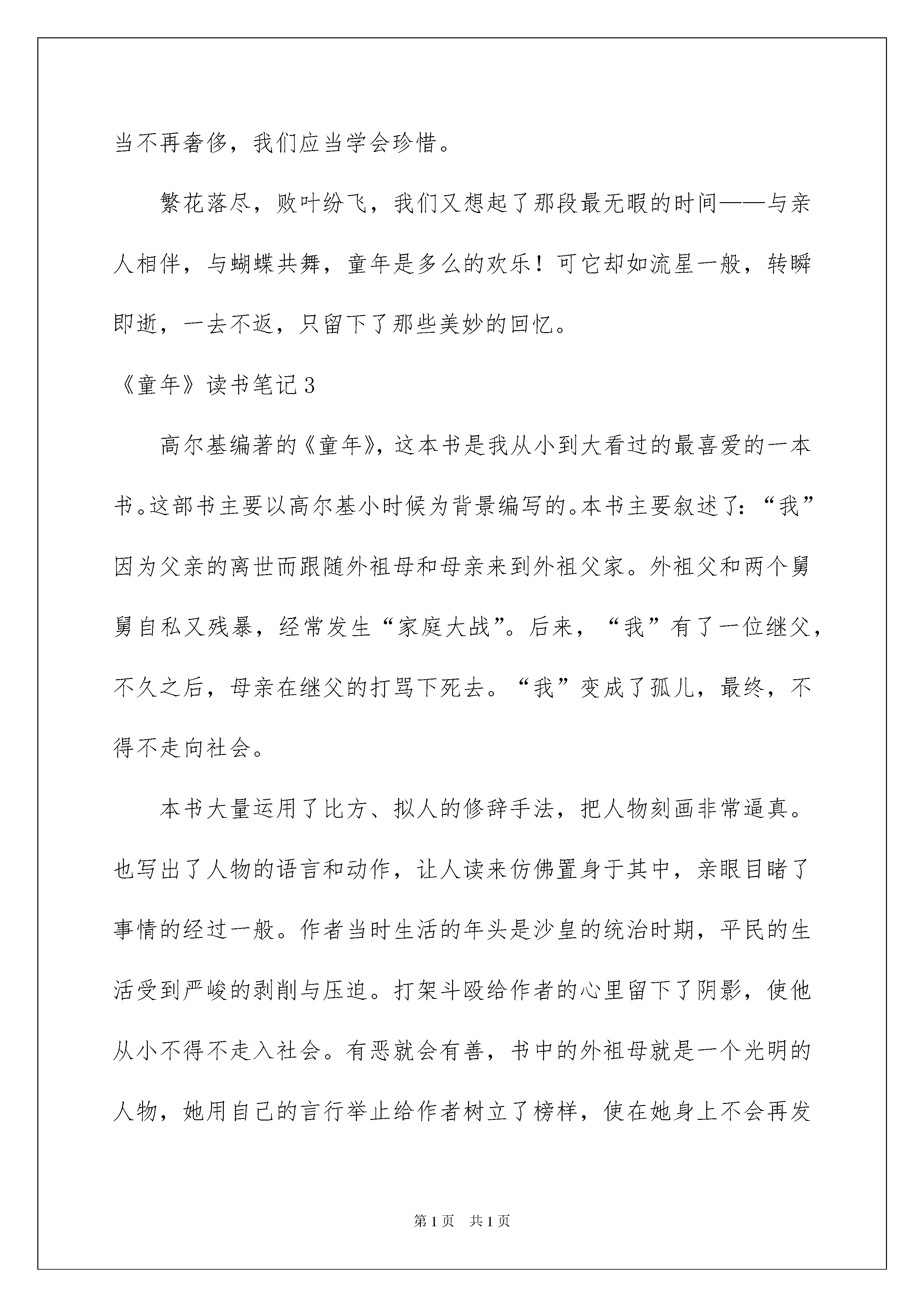 当不再奢侈，我们应当学会珍惜。

繁花落尽，败叶纷飞，我们又想起了那段最无暇的时间——与亲人相伴，与蝴蝶共舞，童年是多么的欢乐！可它却如流星一般，转瞬即逝，一去不返，只留下了那些美妙的回忆。

《童年》读书笔记3

高尔基编著的《童年》，这本书是我从小到大看过的最喜爱的一本书。这部书主要以高尔基小时候为背景编写的。本书主要叙述了：“我”因为父亲的离世而跟随外祖母和母亲来到外祖父家。外祖父和两个舅舅自私又残暴，经常发生“家庭大战”。后来，“我”有了一位继父，不久之后，母亲在继父的打骂下死去。“我”变成了孤儿，最终，不得不走向社会。

本书大量运用了比方、拟人的修辞手法，把人物刻画非常逼真。也写出了人物的语言和动作，让人读来仿佛置身于其中，亲眼目睹了事情的经过一般。作者当时生活的年头是沙皇的统治时期，平民的生活受到严峻的剥削与压迫。打架斗殴给作者的心里留下了阴影，使他从小不得不走入社会。有恶就会有善，书中的外祖母就是一个光明的人物，她用自己的言行举止给作者树立了榜样，使在她身上不会再发

第1页 共1页